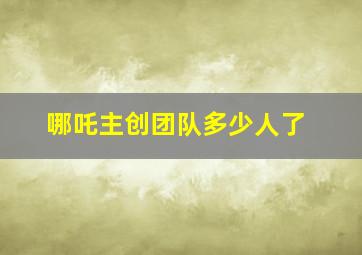 哪吒主创团队多少人了